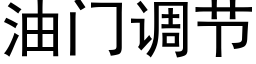 油门调节